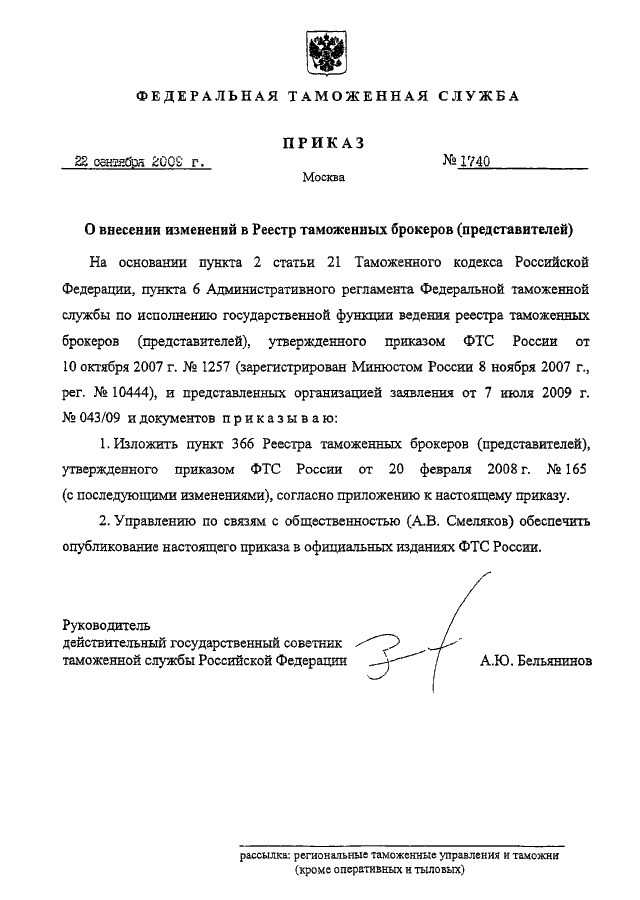 ФЕДЕРАЛЬНАЯ ТАМОЖЕННАЯ СЛУЖБА

ПРИКАЗ

22 сентября 2009 г.

№ 1740

Москва

О внесении изменений в Реестр таможенных брокеров (представителей)

На основании пункта 2 статьи 21 Таможенного кодекса Российской Федерации, пункта 6 Административного регламента Федеральной таможенной службы по исполнению государственной функции ведения реестра таможенных брокеров (представителей), утвержденного приказом ФТС России от 10 октября 2007 г. № 1257 (зарегистрирован Минюстом России 8 ноября 2007 г., рег. № 10444), и представленных организацией заявления от 7 июля 2009 г. № 043/09 и документов приказываю:

1. Изложить пункт 366 Реестра таможенных брокеров (представителей), утвержденного приказом ФТС России от 20 февраля 2008 г. № 165 (с последующими изменениями), согласно приложению к настоящему приказу.

2. Управлению по связям с общественностью (А.В. Смеляков) обеспечить опубликование настоящего приказа в официальных изданиях ФТС России.

Руководитель
действительный государственный советник таможенной службы Российской Федерации

А.Ю. Бельянинов

рассылка: региональные таможенные управления и таможни (кроме оперативных и тыловых)